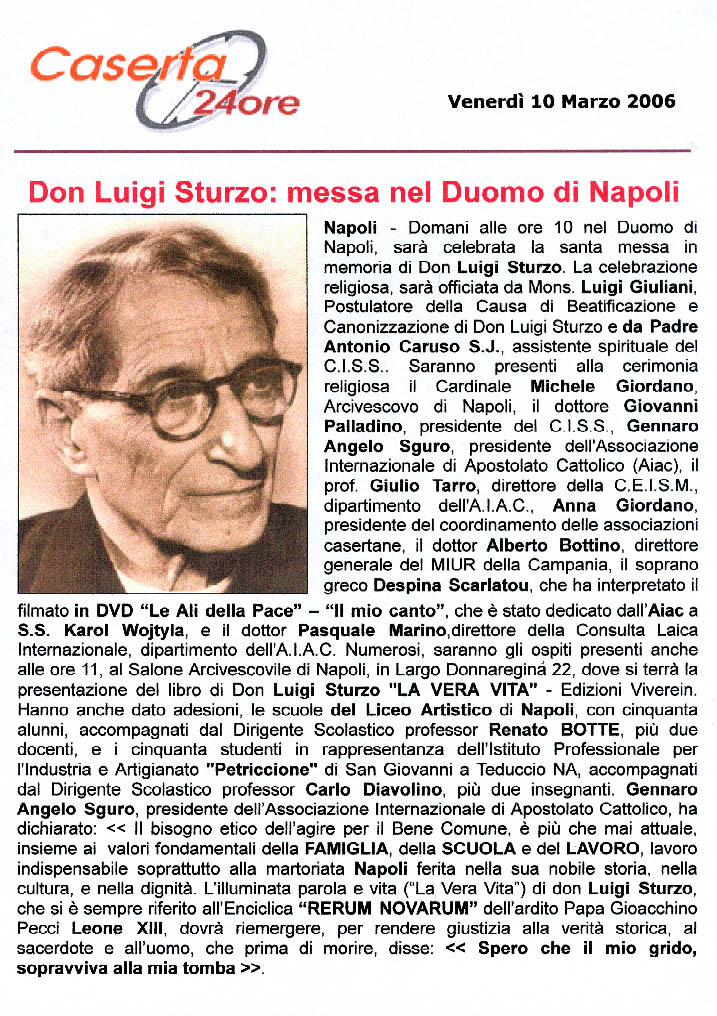 Caserta 24ore

Venerdì 10 Marzo 2006

Don Luigi Sturzo: messa nel Duomo di Napoli

Napoli - Domani alle ore 10 nel Duomo di Napoli, sarà celebrata la santa messa in memoria di Don Luigi Sturzo. La celebrazione religiosa, sarà officiata da Mons. Luigi Giuliani, Postulatore della Causa di Beatificazione e Canonizzazione di Don Luigi Sturzo e da Padre Antonio Caruso S.J., assistente spirituale del C.I.S.S.. Saranno presenti alla cerimonia religiosa il Cardinale Michele Giordano, Arcivescovo di Napoli, il dottore Giovanni Palladino, presidente del C.I.S.S., Gennaro Angelo Sguro, presidente dell'Associazione Internazionale di Apostolato Cattolico (Aiac), il prof. Giulio Tarro, direttore della C.E.I.S.M., dipartimento dell'A.I.A.C., Anna Giordano, presidente del coordinamento delle associazioni casertane, il dottor Alberto Bottino, direttore generale del MIUR della Campania, il soprano greco Despina Scarlatou, che ha interpretato il filmato in DVD "Le Ali della Pace" – "Il mio canto", che è stato dedicato dall'Aiac a S.S. Karol Wojtyla, e il dottor Pasquale Marino,direttore della Consulta Laica Internazionale, dipartimento dell'A.I.A.C. Numerosi, saranno gli ospiti presenti anche alle ore 11, al Salone Arcivescovile di Napoli, in Largo Donnaregina 22, dove si terrà la presentazione del libro di Don Luigi Sturzo "LA VERA VITA" - Edizioni Viverein. Hanno anche dato adesioni, le scuole del Liceo Artistico di Napoli, con cinquanta alunni, accompagnati dal Dirigente Scolastico professor Renato BOTTE, più due docenti, e i cinquanta studenti in rappresentanza dell'Istituto Professionale per l'Industria e Artigianato "Petriccione" di San Giovanni a Teduccio NA, accompagnati dal Dirigente Scolastico professor Carlo Diavolino, più due insegnanti. Gennaro Angelo Sguro, presidente dell'Associazione Internazionale di Apostolato Cattolico, ha dichiarato: << Il bisogno etico dell'agire per il Bene Comune, è più che mai attuale, insieme ai valori fondamentali della FAMIGLIA, della SCUOLA e del LAVORO, lavoro indispensabile soprattutto alla martoriata Napoli ferita nella sua nobile storia, nella cultura, e nella dignità. L'illuminata parola e vita ("La Vera Vita") di don Luigi Sturzo, che si è sempre riferito all'Enciclica "RERUM NOVARUM" dell'ardito Papa Gioacchino Pecci Leone XIII, dovrà riemergere, per rendere giustizia alla verità storica, al sacerdote e all'uomo, che prima di morire, disse: << Spero che il mio grido, sopravviva alla mia tomba >>.